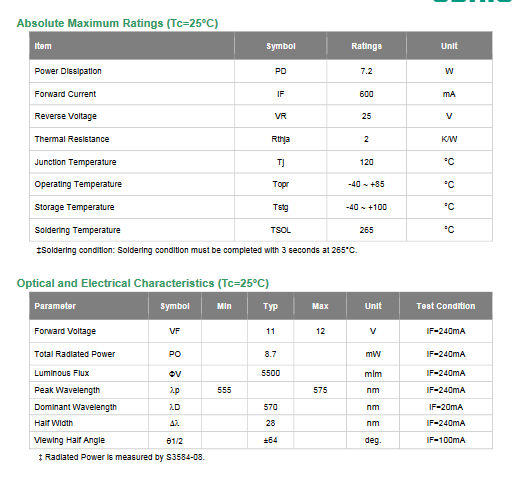 Absolute Maximum Ratings (Tc=25°C)

| Item | Symbol | Ratings | Unit |
|---|---|---|---|
| Power Dissipation | PD | 7.2 | W |
| Forward Current | IF | 600 | mA |
| Reverse Voltage | VR | 25 | V |
| Thermal Resistance | Rthja | 2 | K/W |
| Junction Temperature | Tj | 120 | °C |
| Operating Temperature | Topr | -40 ~ +85 | °C |
| Storage Temperature | Tstg | -40 ~ +100 | °C |
| Soldering Temperature | TSOL | 265 | °C |

‡Soldering condition: Soldering condition must be completed with 3 seconds at 265°C.

Optical and Electrical Characteristics (Tc=25°C)

| Parameter | Symbol | Min | Typ | Max | Unit | Test Condition |
|---|---|---|---|---|---|---|
| Forward Voltage | VF | | 11 | 12 | V | IF=240mA |
| Total Radiated Power | PO | | 8.7 | | mW | IF=240mA |
| Luminous Flux | ΦV | | 5500 | | mlm | IF=240mA |
| Peak Wavelength | λp | 555 | | 575 | nm | IF=240mA |
| Dominant Wavelength | λD | | 570 | | nm | IF=20mA |
| Half Width | Δλ | | 28 | | nm | IF=240mA |
| Viewing Half Angle | θ1/2 | | ±64 | | deg. | IF=100mA |

‡ Radiated Power is measured by S3584-08.